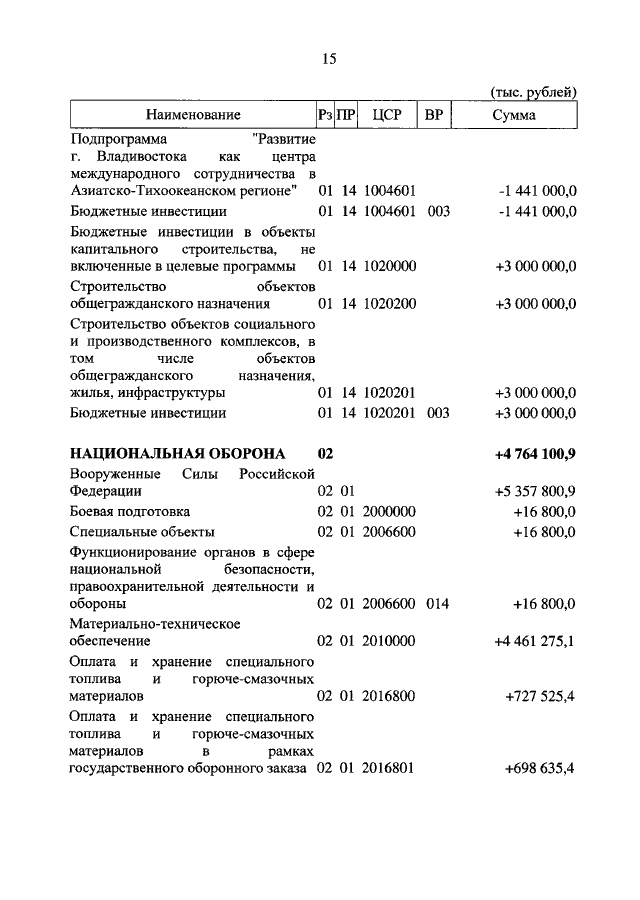 15

(тыс. рублей)

| Наименование | Рз | ПР | ЦСР | ВР | Сумма |
|---|---|---|---|---|---|
| Подпрограмма "Развитие г. Владивостока как центра международного сотрудничества в Азиатско-Тихоокеанском регионе" | 01 | 14 | 1004601 | | -1 441 000,0 |
| Бюджетные инвестиции | 01 | 14 | 1004601 | 003 | -1 441 000,0 |
| Бюджетные инвестиции в объекты капитального строительства, не включенные в целевые программы | 01 | 14 | 1020000 | | +3 000 000,0 |
| Строительство объектов общегражданского назначения | 01 | 14 | 1020200 | | +3 000 000,0 |
| Строительство объектов социального и производственного комплексов, в том числе объектов общегражданского назначения, жилья, инфраструктуры | 01 | 14 | 1020201 | | +3 000 000,0 |
| Бюджетные инвестиции | 01 | 14 | 1020201 | 003 | +3 000 000,0 |
| **НАЦИОНАЛЬНАЯ ОБОРОНА** | **02** | | | | **+4 764 100,9** |
| Вооруженные Силы Российской Федерации | 02 | 01 | | | +5 357 800,9 |
| Боевая подготовка | 02 | 01 | 2000000 | | +16 800,0 |
| Специальные объекты | 02 | 01 | 2006600 | | +16 800,0 |
| Функционирование органов в сфере национальной безопасности, правоохранительной деятельности и обороны | 02 | 01 | 2006600 | 014 | +16 800,0 |
| Материально-техническое обеспечение | 02 | 01 | 2010000 | | +4 461 275,1 |
| Оплата и хранение специального топлива и горюче-смазочных материалов | 02 | 01 | 2016800 | | +727 525,4 |
| Оплата и хранение специального топлива и горюче-смазочных материалов в рамках государственного оборонного заказа | 02 | 01 | 2016801 | | +698 635,4 |